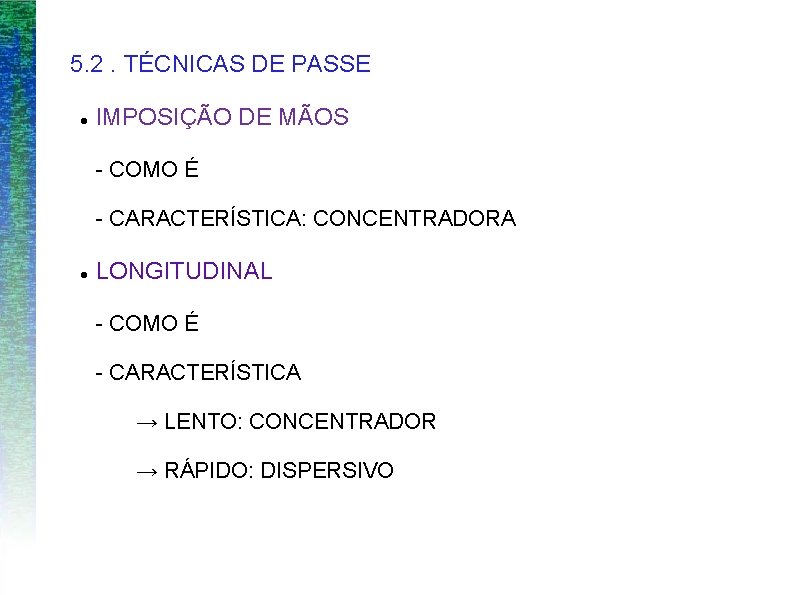 5.2 . TÉCNICAS DE PASSE

• IMPOSIÇÃO DE MÃOS

- COMO É

- CARACTERÍSTICA: CONCENTRADORA

• LONGITUDINAL

- COMO É

- CARACTERÍSTICA

→ LENTO: CONCENTRADOR

→ RÁPIDO: DISPERSIVO